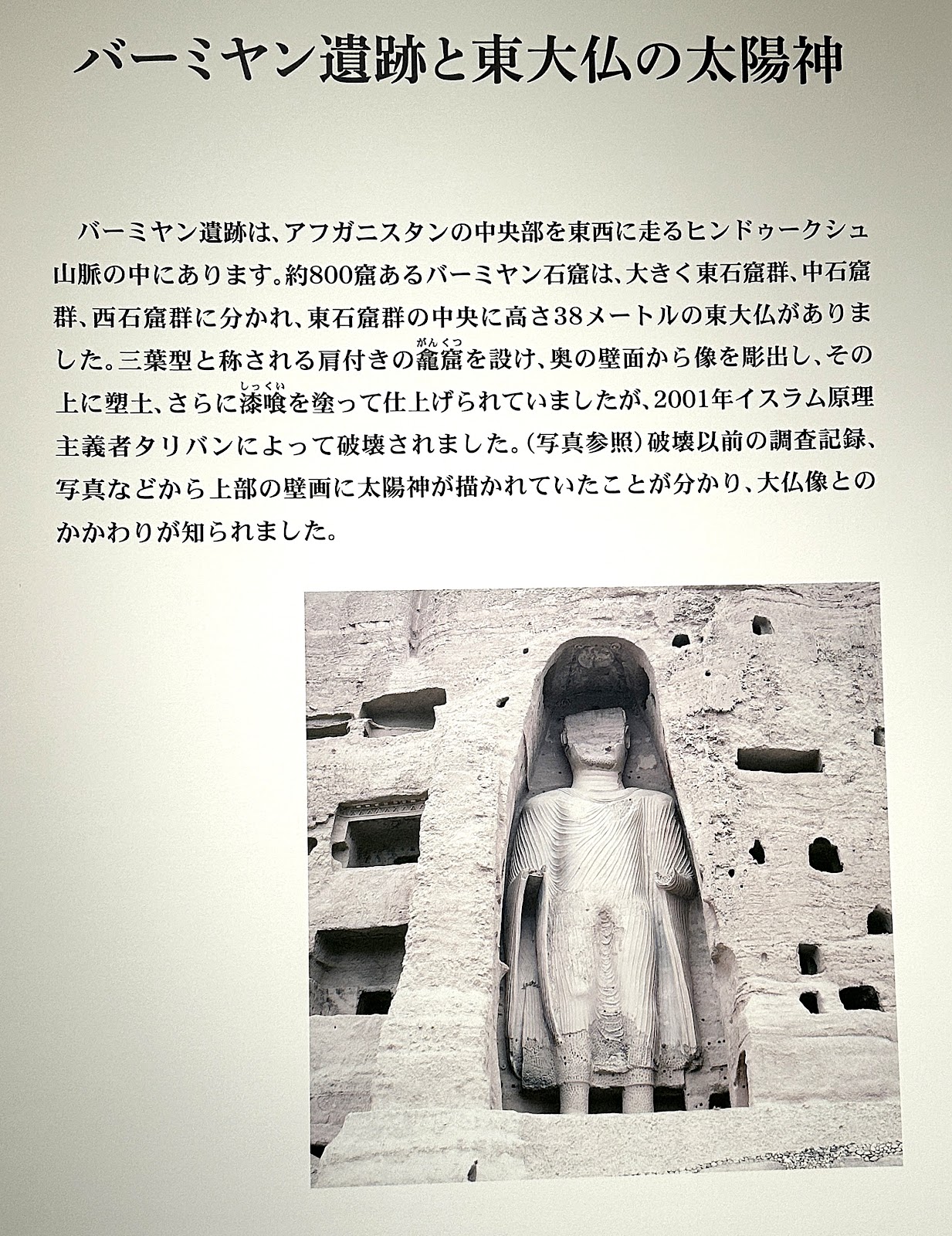 バーミヤン遺跡と東大仏の太陽神

バーミヤン遺跡は、アフガニスタンの中央部を東西に走るヒンドゥークシュ山脈の中にあります。約800窟あるバーミヤン石窟は、大きく東石窟群、中石窟群、西石窟群に分かれ、東石窟群の中央に高さ38メートルの東大仏がありました。三葉型と称される肩付きの龕窟(がんくつ)を設け、奥の壁面から像を彫出し、その上に塑土、さらに漆喰(しっくい)を塗って仕上げられていましたが、2001年イスラム原理主義者タリバンによって破壊されました。(写真参照)破壊以前の調査記録、写真などから上部の壁画に太陽神が描かれていたことが分かり、大仏像とのかかわりが知られました。